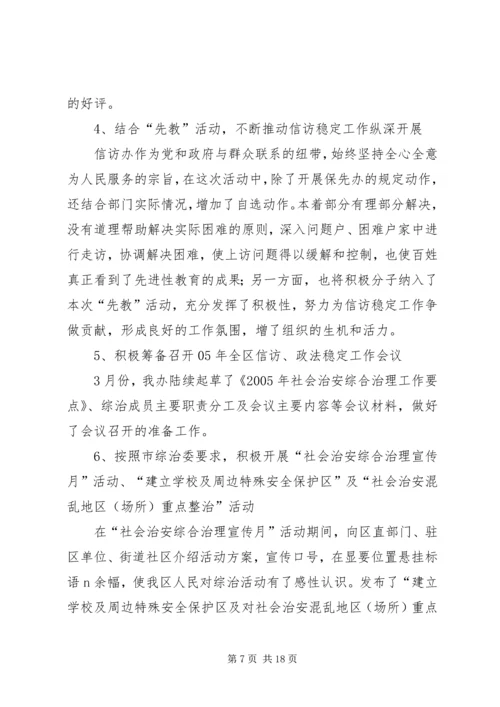 的好评。

4、结合“先教”活动，不断推动信访稳定工作纵深开展

信访办作为党和政府与群众联系的纽带，始终坚持全心全意为人民服务的宗旨，在这次活动中，除了开展保先办的规定动作，还结合部门实际情况，增加了自选动作。本着部分有理部分解决，没有道理帮助解决实际困难的原则，深入问题户、困难户家中进行走访，协调解决困难，使上访问题得以缓解和控制，也使百姓真正看到了先进性教育的成果；另一方面，也将积极分子纳入了本次“先教”活动，充分发挥了积极性，努力为信访稳定工作争做贡献，形成良好的工作氛围，增了组织的生机和活力。

5、积极筹备召开05年全区信访、政法稳定工作会议

3月份，我办陆续起草了《2005年社会治安综合治理工作要点》、综治成员主要职责分工及会议主要内容等会议材料，做好了会议召开的准备工作。

6、按照市综治委要求，积极开展“社会治安综合治理宣传月”活动、“建立学校及周边特殊安全保护区”及“社会治安混乱地区（场所）重点整治”活动

在“社会治安综合治理宣传月”活动期间，向区直部门、驻区单位、街道社区介绍活动方案，宣传口号，在显要位置悬挂标语n余幅，使我区人民对综治活动有了感性认识。发布了“建立学校及周边特殊安全保护区及对社会治安混乱地区（场所）重点

第7页 共18页